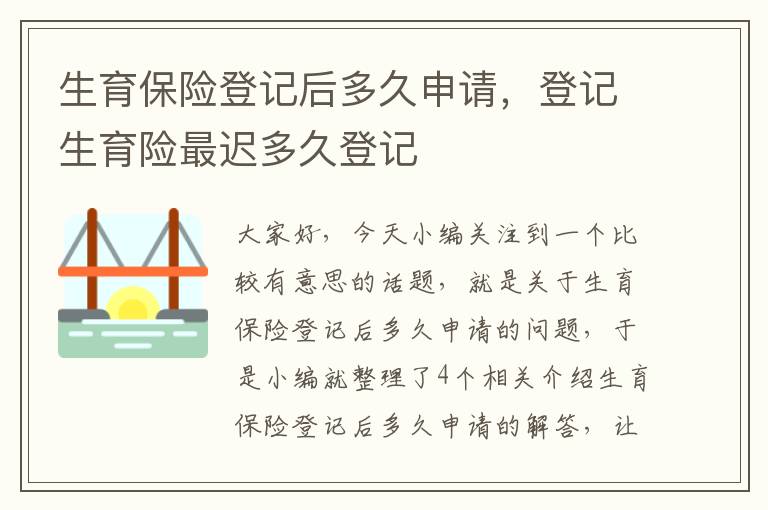 生育保险登记后多久申请，登记生育险最迟多久登记

大家好，今天小编关注到一个比较有意思的话题，就是关于生育保险登记后多久申请的问题，于是小编就整理了4个相关介绍生育保险登记后多久申请的解答，让